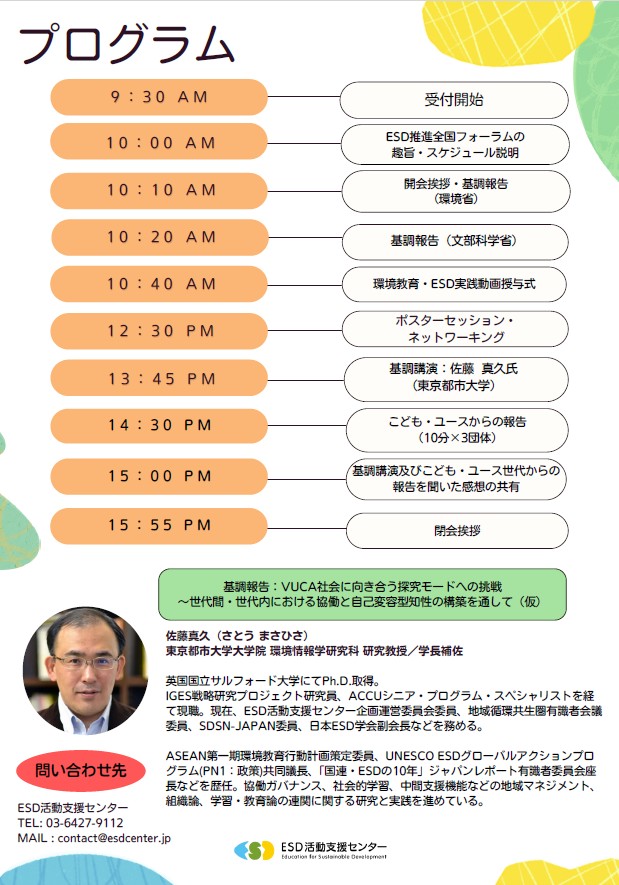 プログラム

9：30 AM
受付開始

10：00 AM
ESD推進全国フォーラムの趣旨・スケジュール説明

10：10 AM
開会挨拶・基調報告（環境省）

10：20 AM
基調報告（文部科学省）

10：40 AM
環境教育・ESD実践動画授与式

12：30 PM
ポスターセッション・ネットワーキング

13：45 PM
基調講演：佐藤　真久氏（東京都市大学）

14：30 PM
こども・ユースからの報告（10分×3団体）

15：00 PM
基調講演及びこども・ユース世代からの報告を聞いた感想の共有

15：55 PM
閉会挨拶

基調報告：VUCA社会に向き合う探究モードへの挑戦
～世代間・世代内における協働と自己変容型知性の構築を通して（仮）

佐藤真久（さとう まさひさ）
東京都市大学大学院 環境情報学研究科 研究教授／学長補佐

英国国立サルフォード大学にてPh.D.取得。
IGES戦略研究プロジェクト研究員、ACCUシニア・プログラム・スペシャリストを経て現職。現在、ESD活動支援センター企画運営委員会委員、地域循環共生圏有識者会議委員、SDSN-JAPAN委員、日本ESD学会副会長などを務める。

ASEAN第一期環境教育行動計画策定委員、UNESCO ESDグローバルアクションプログラム(PN1：政策)共同議長、「国連・ESDの10年」ジャパンレポート有識者委員会座長などを歴任。協働ガバナンス、社会的学習、中間支援機能などの地域マネジメント、組織論、学習・教育論の連関に関する研究と実践を進めている。

問い合わせ先
ESD活動支援センター
TEL: 03-6427-9112
MAIL : contact@esdcenter.jp

ESD活動支援センター
Education for Sustainable Development